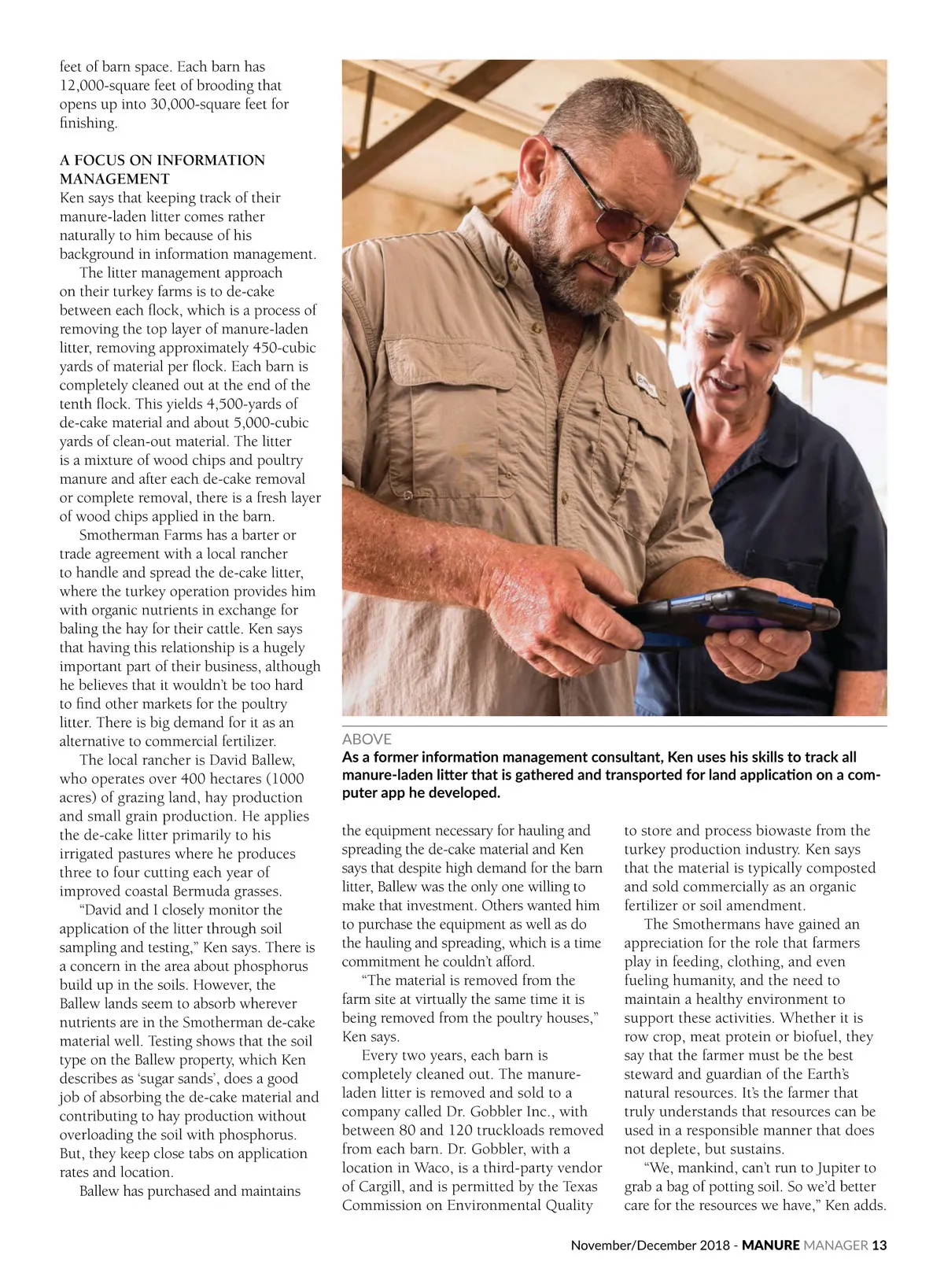 feet of barn space. Each barn has 12,000-square feet of brooding that opens up into 30,000-square feet for finishing.

A FOCUS ON INFORMATION MANAGEMENT
Ken says that keeping track of their manure-laden litter comes rather naturally to him because of his background in information management.

The litter management approach on their turkey farms is to de-cake between each flock, which is a process of removing the top layer of manure-laden litter, removing approximately 450-cubic yards of material per flock. Each barn is completely cleaned out at the end of the tenth flock. This yields 4,500-yards of de-cake material and about 5,000-cubic yards of clean-out material. The litter is a mixture of wood chips and poultry manure and after each de-cake removal or complete removal, there is a fresh layer of wood chips applied in the barn.

Smotherman Farms has a barter or trade agreement with a local rancher to handle and spread the de-cake litter, where the turkey operation provides him with organic nutrients in exchange for baling the hay for their cattle. Ken says that having this relationship is a hugely important part of their business, although he believes that it wouldn't be too hard to find other markets for the poultry litter. There is big demand for it as an alternative to commercial fertilizer.

The local rancher is David Ballew, who operates over 400 hectares (1000 acres) of grazing land, hay production and small grain production. He applies the de-cake litter primarily to his irrigated pastures where he produces three to four cutting each year of improved coastal Bermuda grasses.

"David and I closely monitor the application of the litter through soil sampling and testing," Ken says. There is a concern in the area about phosphorus build up in the soils. However, the Ballew lands seem to absorb wherever nutrients are in the Smotherman de-cake material well. Testing shows that the soil type on the Ballew property, which Ken describes as 'sugar sands', does a good job of absorbing the de-cake material and contributing to hay production without overloading the soil with phosphorus. But, they keep close tabs on application rates and location.

Ballew has purchased and maintains

ABOVE
As a former information management consultant, Ken uses his skills to track all manure-laden litter that is gathered and transported for land application on a computer app he developed.

the equipment necessary for hauling and spreading the de-cake material and Ken says that despite high demand for the barn litter, Ballew was the only one willing to make that investment. Others wanted him to purchase the equipment as well as do the hauling and spreading, which is a time commitment he couldn't afford.

"The material is removed from the farm site at virtually the same time it is being removed from the poultry houses," Ken says.

Every two years, each barn is completely cleaned out. The manure-laden litter is removed and sold to a company called Dr. Gobbler Inc., with between 80 and 120 truckloads removed from each barn. Dr. Gobbler, with a location in Waco, is a third-party vendor of Cargill, and is permitted by the Texas Commission on Environmental Quality

to store and process biowaste from the turkey production industry. Ken says that the material is typically composted and sold commercially as an organic fertilizer or soil amendment.

The Smothermans have gained an appreciation for the role that farmers play in feeding, clothing, and even fueling humanity, and the need to maintain a healthy environment to support these activities. Whether it is row crop, meat protein or biofuel, they say that the farmer must be the best steward and guardian of the Earth's natural resources. It's the farmer that truly understands that resources can be used in a responsible manner that does not deplete, but sustains.

"We, mankind, can't run to Jupiter to grab a bag of potting soil. So we'd better care for the resources we have," Ken adds.

November/December 2018 - MANURE MANAGER 13